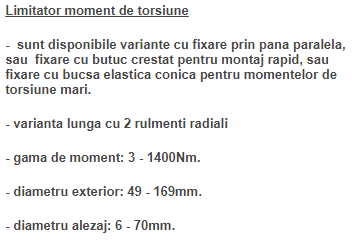 Limitator moment de torsiune

- sunt disponibile variante cu fixare prin pana paralela, sau fixare cu butuc crestat pentru montaj rapid, sau fixare cu bucsa elastica conica pentru momentelor de torsiune mari.

- varianta lunga cu 2 rulmenti radiali

- gama de moment: 3 - 1400Nm.

- diametru exterior: 49 - 169mm.

- diametru alezaj: 6 - 70mm.